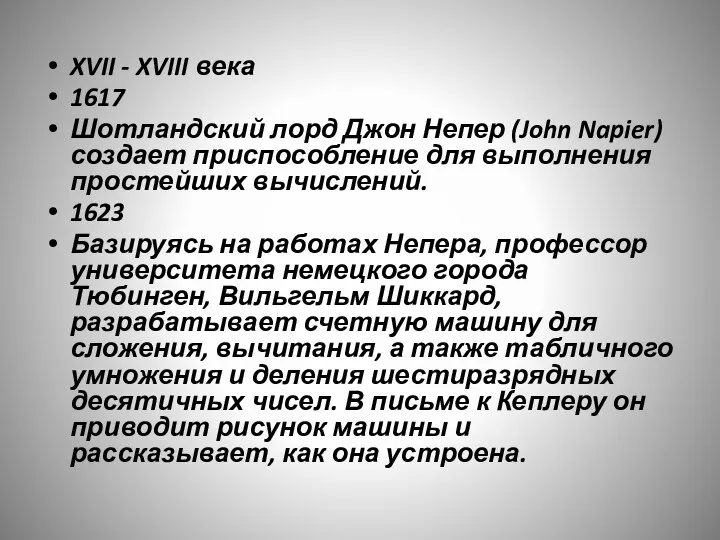 • XVII - XVIII века
• 1617
• Шотландский лорд Джон Непер (John Napier) создает приспособление для выполнения простейших вычислений.
• 1623
• Базируясь на работах Непера, профессор университета немецкого города Тюбинген, Вильгельм Шиккард, разрабатывает счетную машину для сложения, вычитания, а также табличного умножения и деления шестиразрядных десятичных чисел. В письме к Кеплеру он приводит рисунок машины и рассказывает, как она устроена.